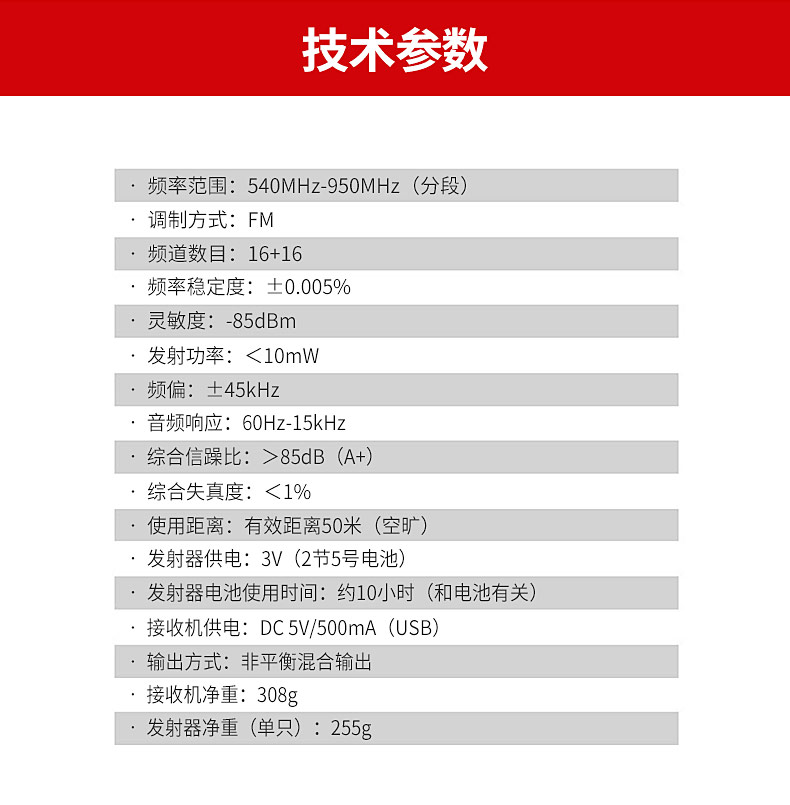 技术参数

· 频率范围：540MHz-950MHz（分段）

· 调制方式：FM

· 频道数目：16+16

· 频率稳定度：±0.005%

· 灵敏度：-85dBm

· 发射功率：＜10mW

· 频偏：±45kHz

· 音频响应：60Hz-15kHz

· 综合信噪比：＞85dB（A+）

· 综合失真度：＜1%

· 使用距离：有效距离50米（空旷）

· 发射器供电：3V（2节5号电池）

· 发射器电池使用时间：约10小时（和电池有关）

· 接收机供电：DC 5V/500mA（USB）

· 输出方式：非平衡混合输出

· 接收机净重：308g

· 发射器净重（单只）：255g